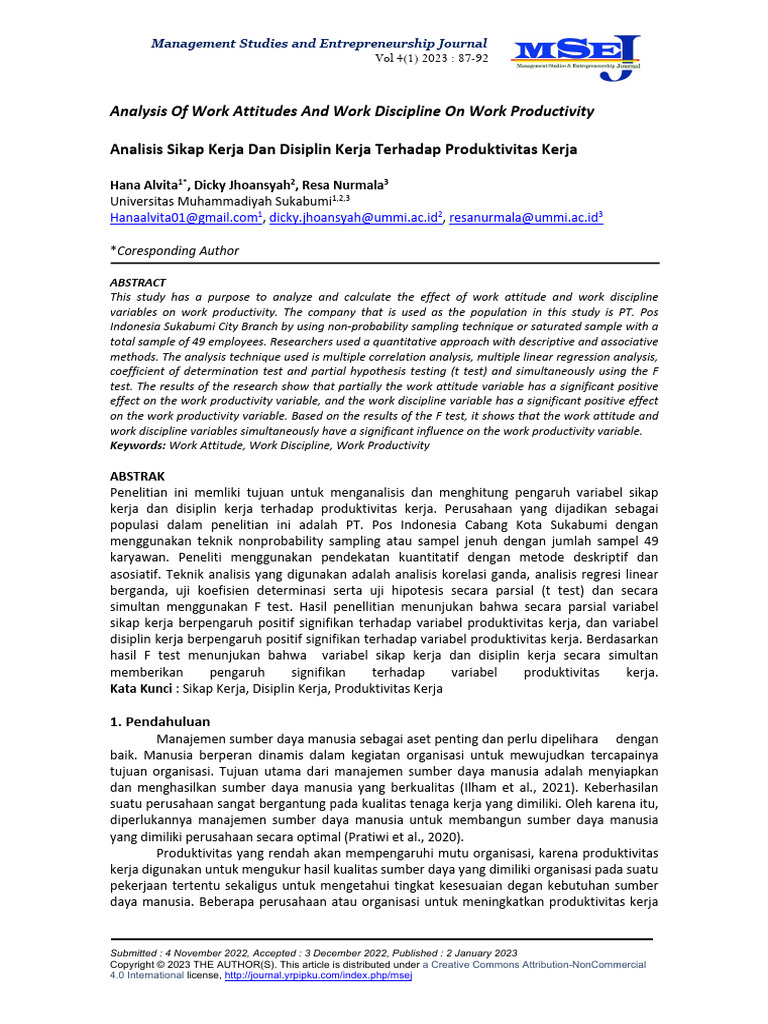 Management Studies and Entrepreneurship Journal
Vol 4(1) 2023 : 87-92

MSEJ
Management Studies & Entrepreneurship Journal

Analysis Of Work Attitudes And Work Discipline On Work Productivity

Analisis Sikap Kerja Dan Disiplin Kerja Terhadap Produktivitas Kerja

Hana Alvita$^{1*}$, Dicky Jhoansyah$^{2}$, Resa Nurmala$^{3}$
Universitas Muhammadiyah Sukabumi$^{1,2,3}$
Hanaalvita01@gmail.com$^{1}$, dicky.jhoansyah@ummi.ac.id$^{2}$, resanurmala@ummi.ac.id$^{3}$

*Coresponding Author

ABSTRACT
This study has a purpose to analyze and calculate the effect of work attitude and work discipline variables on work productivity. The company that is used as the population in this study is PT. Pos Indonesia Sukabumi City Branch by using non-probability sampling technique or saturated sample with a total sample of 49 employees. Researchers used a quantitative approach with descriptive and associative methods. The analysis technique used is multiple correlation analysis, multiple linear regression analysis, coefficient of determination test and partial hypothesis testing (t test) and simultaneously using the F test. The results of the research show that partially the work attitude variable has a significant positive effect on the work productivity variable, and the work discipline variable has a significant positive effect on the work productivity variable. Based on the results of the F test, it shows that the work attitude and work discipline variables simultaneously have a significant influence on the work productivity variable.
Keywords: Work Attitude, Work Discipline, Work Productivity

ABSTRAK
Penelitian ini memliki tujuan untuk menganalisis dan menghitung pengaruh variabel sikap kerja dan disiplin kerja terhadap produktivitas kerja. Perusahaan yang dijadikan sebagai populasi dalam penelitian ini adalah PT. Pos Indonesia Cabang Kota Sukabumi dengan menggunakan teknik nonprobability sampling atau sampel jenuh dengan jumlah sampel 49 karyawan. Peneliti menggunakan pendekatan kuantitatif dengan metode deskriptif dan asosiatif. Teknik analisis yang digunakan adalah analisis korelasi ganda, analisis regresi linear berganda, uji koefisien determinasi serta uji hipotesis secara parsial (t test) dan secara simultan menggunakan F test. Hasil penellitian menunjukan bahwa secara parsial variabel sikap kerja berpengaruh positif signifikan terhadap variabel produktivitas kerja, dan variabel disiplin kerja berpengaruh positif signifikan terhadap variabel produktivitas kerja. Berdasarkan hasil F test menunjukan bahwa variabel sikap kerja dan disiplin kerja secara simultan memberikan pengaruh signifikan terhadap variabel produktivitas kerja.
Kata Kunci : Sikap Kerja, Disiplin Kerja, Produktivitas Kerja

1. Pendahuluan
Manajemen sumber daya manusia sebagai aset penting dan perlu dipelihara dengan baik. Manusia berperan dinamis dalam kegiatan organisasi untuk mewujudkan tercapainya tujuan organisasi. Tujuan utama dari manajemen sumber daya manusia adalah menyiapkan dan menghasilkan sumber daya manusia yang berkualitas (Ilham et al., 2021). Keberhasilan suatu perusahaan sangat bergantung pada kualitas tenaga kerja yang dimiliki. Oleh karena itu, diperlukannya manajemen sumber daya manusia untuk membangun sumber daya manusia yang dimiliki perusahaan secara optimal (Pratiwi et al., 2020).

Produktivitas yang rendah akan mempengaruhi mutu organisasi, karena produktivitas kerja digunakan untuk mengukur hasil kualitas sumber daya yang dimiliki organisasi pada suatu pekerjaan tertentu sekaligus untuk mengetahui tingkat kesesuaian degan kebutuhan sumber daya manusia. Beberapa perusahaan atau organisasi untuk meningkatkan produktivitas kerja

Submitted : 4 November 2022, Accepted : 3 December 2022, Published : 2 January 2023
Copyright © 2023 THE AUTHOR(S). This article is distributed under a Creative Commons Attribution-NonCommercial 4.0 International license, http://journal.yrpipku.com/index.php/msej